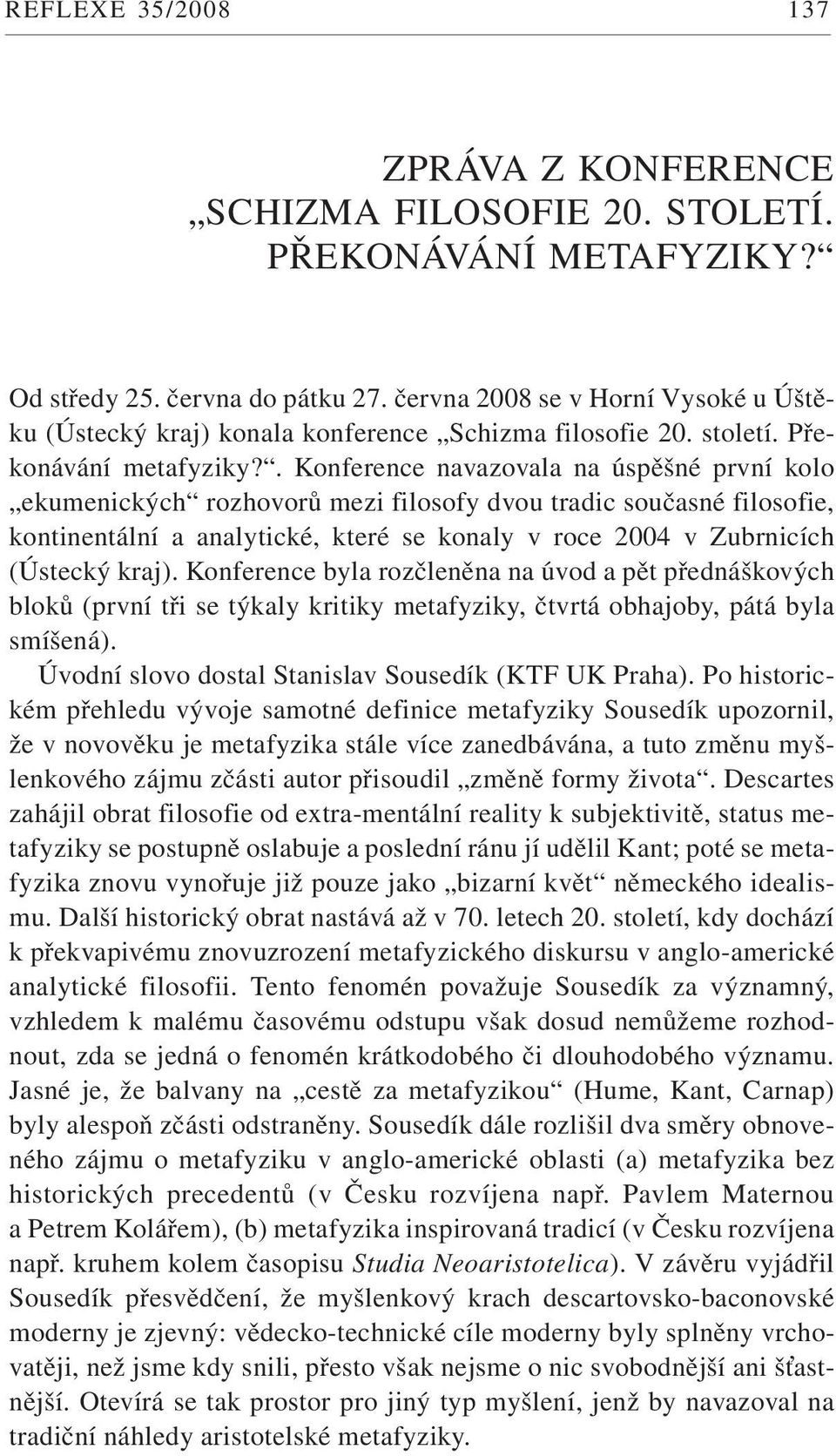 REFLEXE 35/2008 137

ZPRÁVA Z KONFERENCE „SCHIZMA FILOSOFIE 20. STOLETÍ. PŘEKONÁVÁNÍ METAFYZIKY?“

Od středy 25. června do pátku 27. června 2008 se v Horní Vysoké u Úštěku (Ústecký kraj) konala konference „Schizma filosofie 20. století. Překonávání metafyziky?“. Konference navazovala na úspěšné první kolo „ekumenických“ rozhovorů mezi filosofy dvou tradic současné filosofie, kontinentální a analytické, které se konaly v roce 2004 v Zubrnicích (Ústecký kraj). Konference byla rozčleněna na úvod a pět přednáškových bloků (první tři se týkaly kritiky metafyziky, čtvrtá obhajoby, pátá byla smíšená).

Úvodní slovo dostal Stanislav Sousedík (KTF UK Praha). Po historickém přehledu vývoje samotné definice metafyziky Sousedík upozornil, že v novověku je metafyzika stále více zanedbávána, a tuto změnu myšlenkového zájmu zčásti autor přisoudil „změně formy života“. Descartes zahájil obrat filosofie od extra-mentální reality k subjektivitě, status metafyziky se postupně oslabuje a poslední ránu jí udělil Kant; poté se metafyzika znovu vynořuje již pouze jako „bizarní květ“ německého idealismu. Další historický obrat nastává až v 70. letech 20. století, kdy dochází k překvapivému znovuzrození metafyzického diskursu v anglo-americké analytické filosofii. Tento fenomén považuje Sousedík za významný, vzhledem k malému časovému odstupu však dosud nemůžeme rozhodnout, zda se jedná o fenomén krátkodobého či dlouhodobého významu. Jasné je, že balvany na „cestě za metafyzikou“ (Hume, Kant, Carnap) byly alespoň zčásti odstraněny. Sousedík dále rozlišil dva směry obnoveného zájmu o metafyziku v anglo-americké oblasti (a) metafyzika bez historických precedentů (v Česku rozvíjena např. Pavlem Maternou a Petrem Kolářem), (b) metafyzika inspirovaná tradicí (v Česku rozvíjena např. kruhem kolem časopisu Studia Neoaristotelica). V závěru vyjádřil Sousedík přesvědčení, že myšlenkový krach descartovsko-baconovské moderny je zjevný: vědecko-technické cíle moderny byly splněny vrchovatěji, než jsme kdy snili, přesto však nejsme o nic svobodnější ani šťastnější. Otevírá se tak prostor pro jiný typ myšlení, jenž by navazoval na tradiční náhledy aristotelské metafyziky.